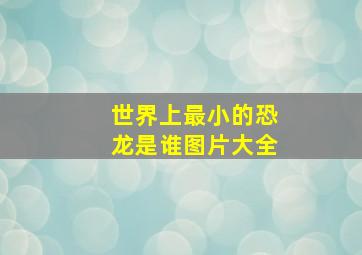 世界上最小的恐龙是谁图片大全